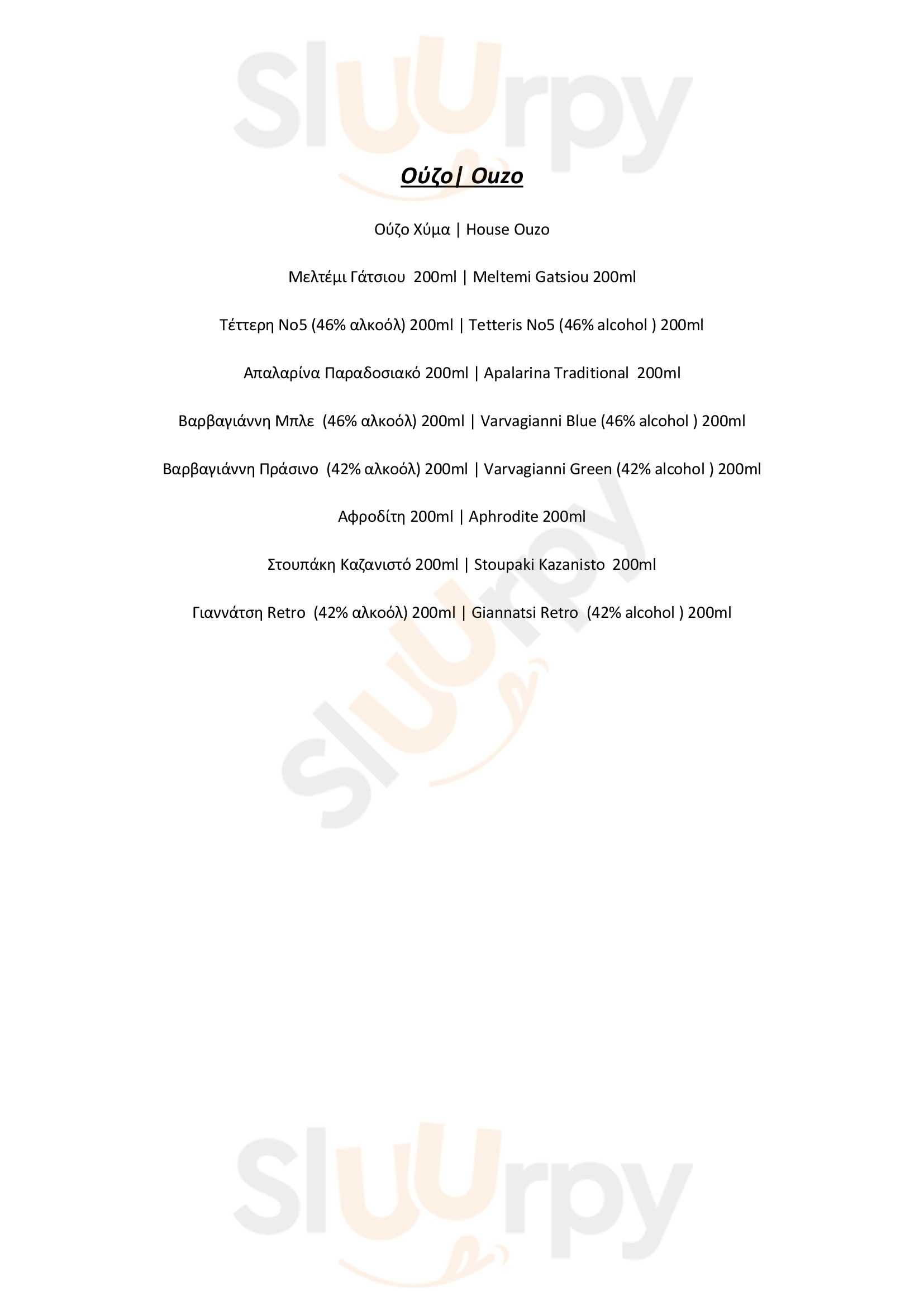 Sluurpy

Ούζο| Ouzo

Ούζο Χύμα | House Ouzo

Μελτέμι Γάτσιου 200ml | Meltemi Gatsiou 200ml

Τέττερη Νο5 (46% αλκοόλ) 200ml | Tetteris No5 (46% alcohol ) 200ml

Απαλαρίνα Παραδοσιακό 200ml | Apalarina Traditional 200ml

Βαρβαγιάννη Μπλε (46% αλκοόλ) 200ml | Varvagianni Blue (46% alcohol ) 200ml

Βαρβαγιάννη Πράσινο (42% αλκοόλ) 200ml | Varvagianni Green (42% alcohol ) 200ml

Αφροδίτη 200ml | Aphrodite 200ml

Στουπάκη Καζανιστό 200ml | Stoupaki Kazanisto 200ml

Γιαννάτση Retro (42% αλκοόλ) 200ml | Giannatsi Retro (42% alcohol ) 200ml

Sluurpy

Sluurpy